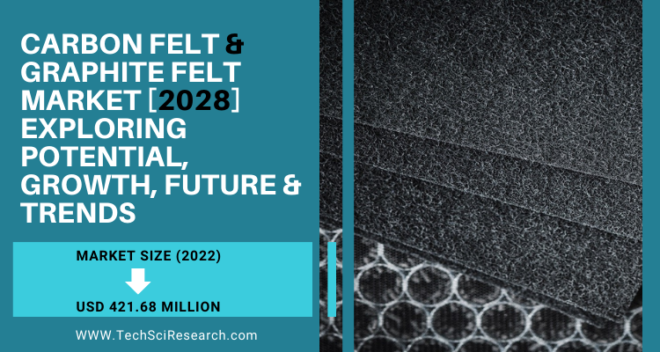 CARBON FELT & GRAPHITE FELT MARKET [2028] EXPLORING POTENTIAL, GROWTH, FUTURE & TRENDS

MARKET SIZE (2022)

USD 421.68 MILLION

WWW.TechSciResearch.com